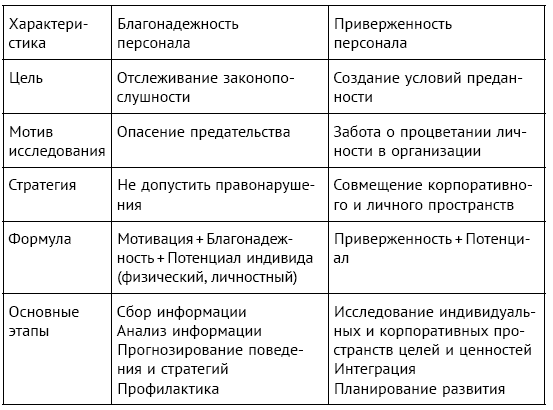 | Характеристика | Благонадежность персонала | Приверженность персонала |
|---|---|---|
| Цель | Отслеживание законопослушности | Создание условий преданности |
| Мотив исследования | Опасение предательства | Забота о процветании личности в организации |
| Стратегия | Не допустить правонарушения | Совмещение корпоративного и личного пространств |
| Формула | Мотивация + Благонадежность + Потенциал индивида (физический, личностный) | Приверженность + Потенциал |
| Основные этапы | Сбор информации Анализ информации Прогнозирование поведения и стратегий Профилактика | Исследование индивидуальных и корпоративных пространств целей и ценностей Интеграция Планирование развития |